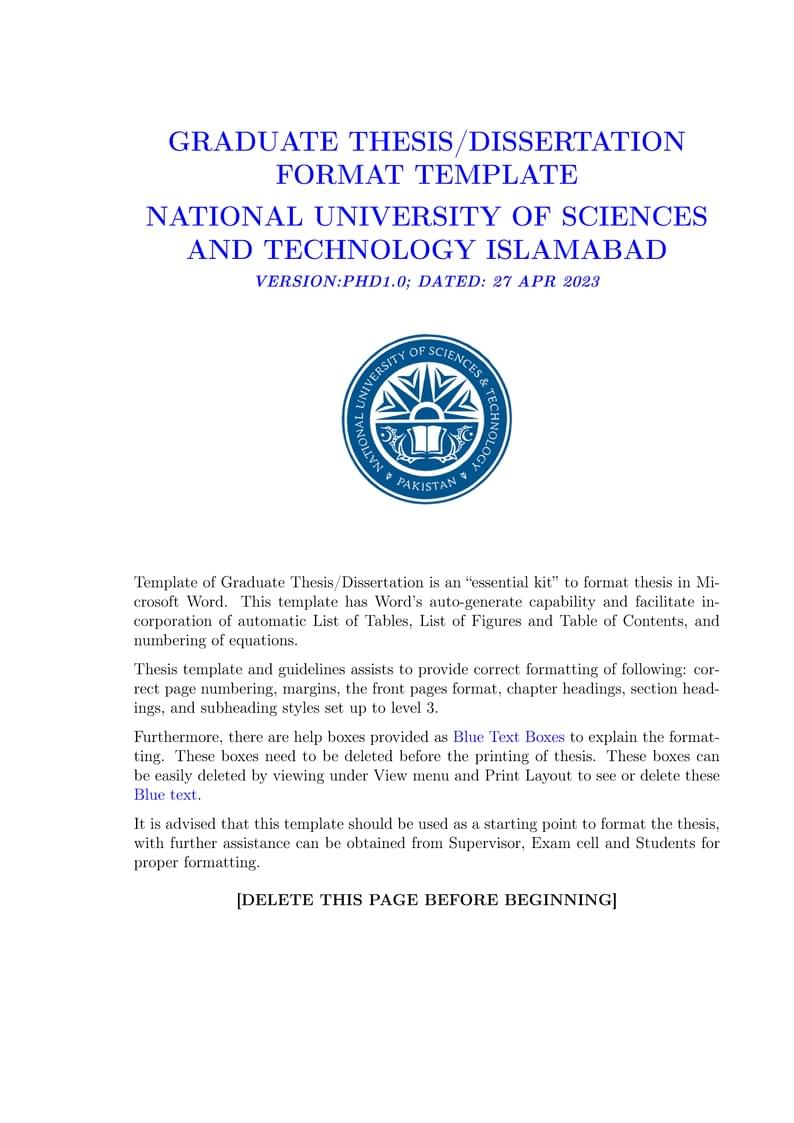 GRADUATE THESIS/DISSERTATION FORMAT TEMPLATE

NATIONAL UNIVERSITY OF SCIENCES AND TECHNOLOGY ISLAMABAD

VERSION:PHD1.0; DATED: 27 APR 2023

NATIONAL UNIVERSITY OF SCIENCES & TECHNOLOGY
PAKISTAN

Template of Graduate Thesis/Dissertation is an "essential kit" to format thesis in Microsoft Word. This template has Word's auto-generate capability and facilitate incorporation of automatic List of Tables, List of Figures and Table of Contents, and numbering of equations.

Thesis template and guidelines assists to provide correct formatting of following: correct page numbering, margins, the front pages format, chapter headings, section headings, and subheading styles set up to level 3.

Furthermore, there are help boxes provided as Blue Text Boxes to explain the formatting. These boxes need to be deleted before the printing of thesis. These boxes can be easily deleted by viewing under View menu and Print Layout to see or delete these Blue text.

It is advised that this template should be used as a starting point to format the thesis, with further assistance can be obtained from Supervisor, Exam cell and Students for proper formatting.

[DELETE THIS PAGE BEFORE BEGINNING]